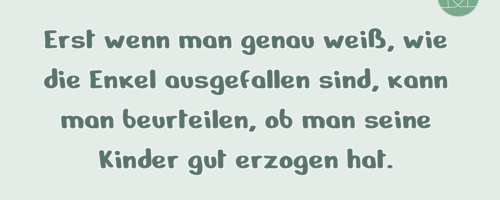 Erst wenn man genau weiß, wie die Enkel ausgefallen sind, kann man beurteilen, ob man seine Kinder gut erzogen hat.